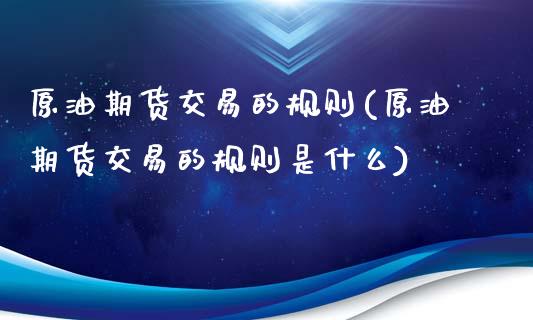 原油期货交易的规则(原油期货交易的规则是什么)